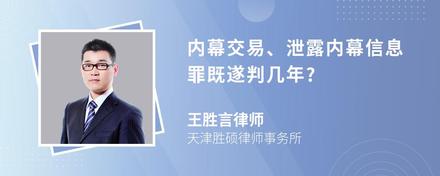 内幕交易、泄露内幕信息罪既遂判几年?

王胜言律师
天津胜硕律师事务所